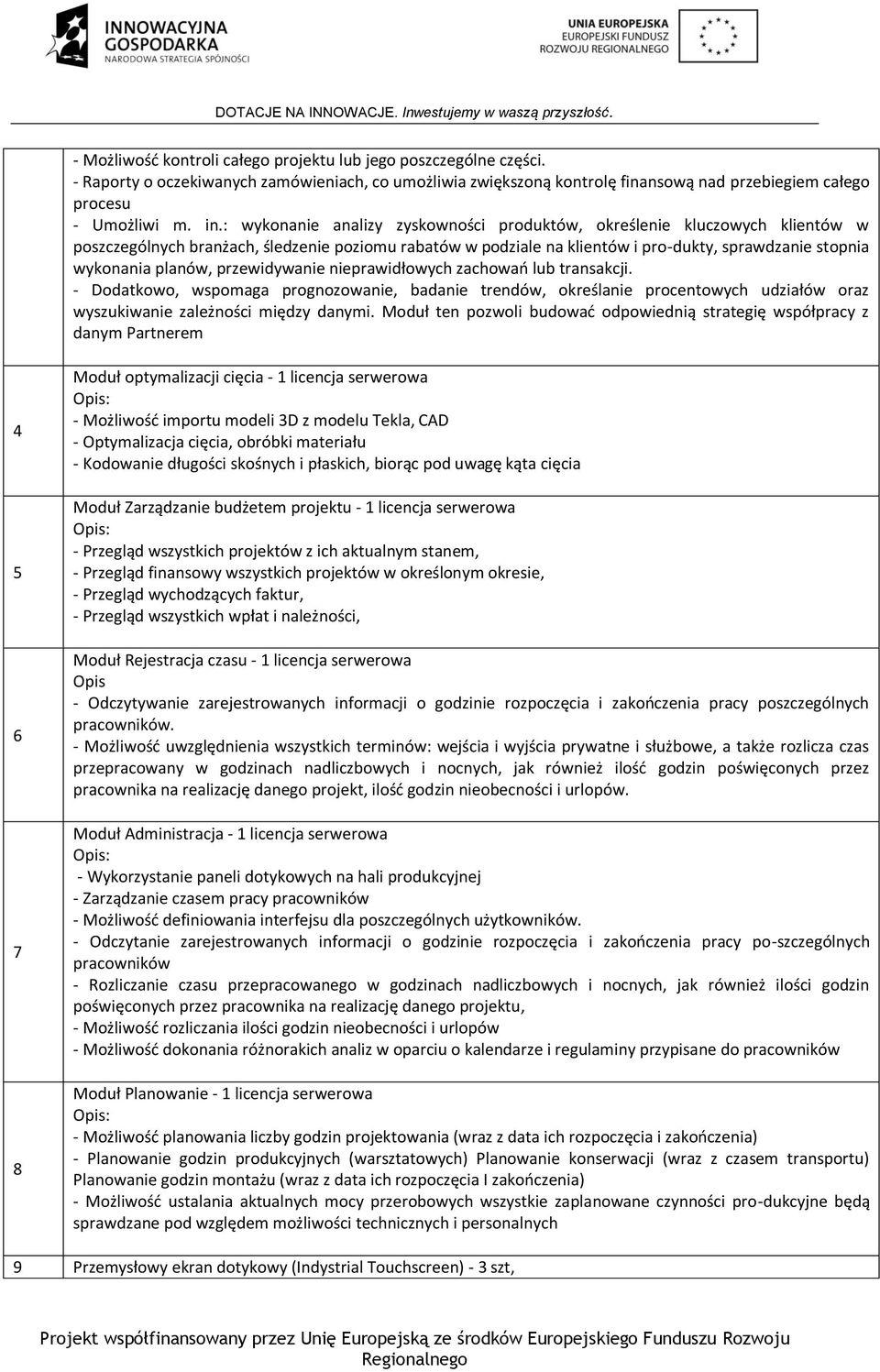 INNOWACYJNA GOSPODARKA
NARODOWA STRATEGIA SPÓJNOŚCI

UNIA EUROPEJSKA
EUROPEJSKI FUNDUSZ ROZWOJU REGIONALNEGO

DOTACJE NA INNOWACJE. Inwestujemy w waszą przyszłość.

| | |
|---|---|
| | - Możliwość kontroli całego projektu lub jego poszczególne części.<br>- Raporty o oczekiwanych zamówieniach, co umożliwia zwiększoną kontrolę finansową nad przebiegiem całego procesu<br>- Umożliwi m. in.: wykonanie analizy zyskowności produktów, określenie kluczowych klientów w poszczególnych branżach, śledzenie poziomu rabatów w podziale na klientów i pro-dukty, sprawdzanie stopnia wykonania planów, przewidywanie nieprawidłowych zachowań lub transakcji.<br>- Dodatkowo, wspomaga prognozowanie, badanie trendów, określanie procentowych udziałów oraz wyszukiwanie zależności między danymi. Moduł ten pozwoli budować odpowiednią strategię współpracy z danym Partnerem |
| 4 | Moduł optymalizacji cięcia - 1 licencja serwerowa<br>Opis:<br>- Możliwość importu modeli 3D z modelu Tekla, CAD<br>- Optymalizacja cięcia, obróbki materiału<br>- Kodowanie długości skośnych i płaskich, biorąc pod uwagę kąta cięcia |
| 5 | Moduł Zarządzanie budżetem projektu - 1 licencja serwerowa<br>Opis:<br>- Przegląd wszystkich projektów z ich aktualnym stanem,<br>- Przegląd finansowy wszystkich projektów w określonym okresie,<br>- Przegląd wychodzących faktur,<br>- Przegląd wszystkich wpłat i należności, |
| 6 | Moduł Rejestracja czasu - 1 licencja serwerowa<br>Opis<br>- Odczytywanie zarejestrowanych informacji o godzinie rozpoczęcia i zakończenia pracy poszczególnych pracowników.<br>- Możliwość uwzględnienia wszystkich terminów: wejścia i wyjścia prywatne i służbowe, a także rozlicza czas przepracowany w godzinach nadliczbowych i nocnych, jak również ilość godzin poświęconych przez pracownika na realizację danego projekt, ilość godzin nieobecności i urlopów. |
| 7 | Moduł Administracja - 1 licencja serwerowa<br>Opis:<br>- Wykorzystanie paneli dotykowych na hali produkcyjnej<br>- Zarządzanie czasem pracy pracowników<br>- Możliwość definiowania interfejsu dla poszczególnych użytkowników.<br>- Odczytanie zarejestrowanych informacji o godzinie rozpoczęcia i zakończenia pracy po-szczególnych pracowników<br>- Rozliczanie czasu przepracowanego w godzinach nadliczbowych i nocnych, jak również ilości godzin poświęconych przez pracownika na realizację danego projektu,<br>- Możliwość rozliczania ilości godzin nieobecności i urlopów<br>- Możliwość dokonania różnorakich analiz w oparciu o kalendarze i regulaminy przypisane do pracowników |
| 8 | Moduł Planowanie - 1 licencja serwerowa<br>Opis:<br>- Możliwość planowania liczby godzin projektowania (wraz z data ich rozpoczęcia i zakończenia)<br>- Planowanie godzin produkcyjnych (warsztatowych) Planowanie konserwacji (wraz z czasem transportu) Planowanie godzin montażu (wraz z data ich rozpoczęcia I zakończenia)<br>- Możliwość ustalania aktualnych mocy przerobowych wszystkie zaplanowane czynności pro-dukcyjne będą sprawdzane pod względem możliwości technicznych i personalnych |
| 9 | Przemysłowy ekran dotykowy (Indystrial Touchscreen) - 3 szt, |

Projekt współfinansowany przez Unię Europejską ze środków Europejskiego Funduszu Rozwoju Regionalnego